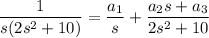 $\frac{1}{s(2s^2+10)} = \frac{a_1}{s} + \frac{a_2 s + a_3}{2s^2+10}$